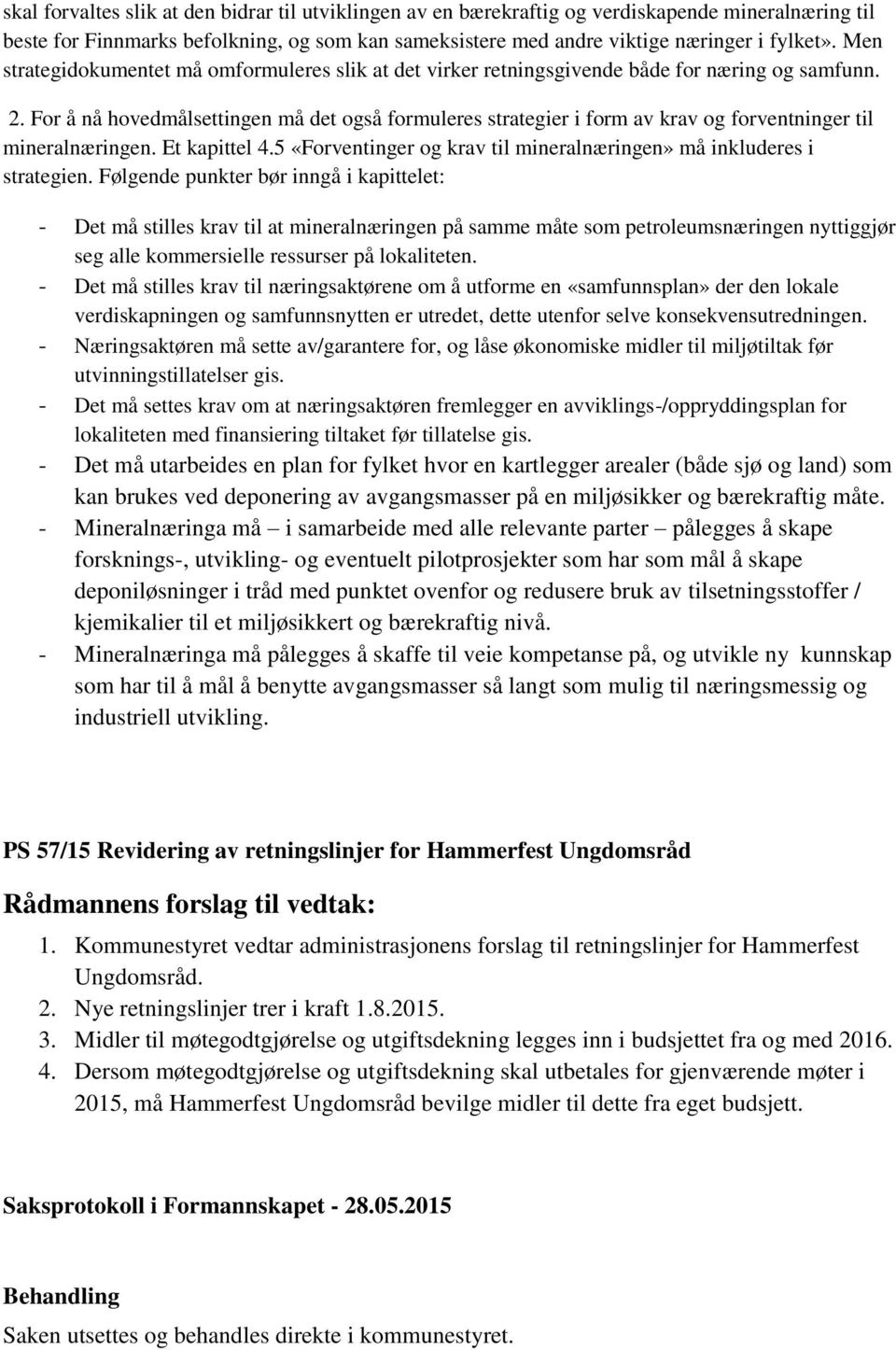 skal forvaltes slik at den bidrar til utviklingen av en bærekraftig og verdiskapende mineralnæring til beste for Finnmarks befolkning, og som kan sameksistere med andre viktige næringer i fylket». Men strategidokumentet må omformuleres slik at det virker retningsgivende både for næring og samfunn.

2. For å nå hovedmålsettingen må det også formuleres strategier i form av krav og forventninger til mineralnæringen. Et kapittel 4.5 «Forventinger og krav til mineralnæringen» må inkluderes i strategien. Følgende punkter bør inngå i kapittelet:

- Det må stilles krav til at mineralnæringen på samme måte som petroleumsnæringen nyttiggjør seg alle kommersielle ressurser på lokaliteten.
- Det må stilles krav til næringsaktørene om å utforme en «samfunnsplan» der den lokale verdiskapningen og samfunnsnytten er utredet, dette utenfor selve konsekvensutredningen.
- Næringsaktøren må sette av/garantere for, og låse økonomiske midler til miljøtiltak før utvinningstillatelser gis.
- Det må settes krav om at næringsaktøren fremlegger en avviklings-/oppryddingsplan for lokaliteten med finansiering tiltaket før tillatelse gis.
- Det må utarbeides en plan for fylket hvor en kartlegger arealer (både sjø og land) som kan brukes ved deponering av avgangsmasser på en miljøsikker og bærekraftig måte.
- Mineralnæringa må – i samarbeide med alle relevante parter – pålegges å skape forsknings-, utvikling- og eventuelt pilotprosjekter som har som mål å skape deponiløsninger i tråd med punktet ovenfor og redusere bruk av tilsetningsstoffer / kjemikalier til et miljøsikkert og bærekraftig nivå.
- Mineralnæringa må pålegges å skaffe til veie kompetanse på, og utvikle ny kunnskap som har til å mål å benytte avgangsmasser så langt som mulig til næringsmessig og industriell utvikling.

PS 57/15 Revidering av retningslinjer for Hammerfest Ungdomsråd

Rådmannens forslag til vedtak:
1. Kommunestyret vedtar administrasjonens forslag til retningslinjer for Hammerfest Ungdomsråd.
2. Nye retningslinjer trer i kraft 1.8.2015.
3. Midler til møtegodtgjørelse og utgiftsdekning legges inn i budsjettet fra og med 2016.
4. Dersom møtegodtgjørelse og utgiftsdekning skal utbetales for gjenværende møter i 2015, må Hammerfest Ungdomsråd bevilge midler til dette fra eget budsjett.

Saksprotokoll i Formannskapet - 28.05.2015

Behandling
Saken utsettes og behandles direkte i kommunestyret.